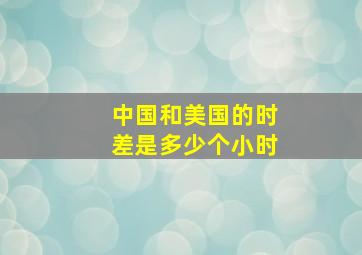 中国和美国的时差是多少个小时